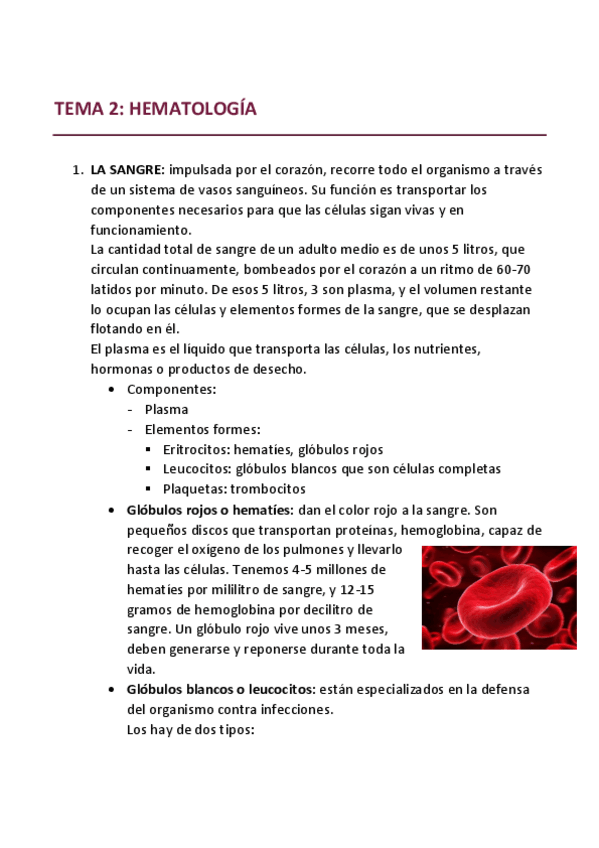 TEMA 2: HEMATOLOGÍA

1. LA SANGRE: impulsada por el corazón, recorre todo el organismo a través de un sistema de vasos sanguíneos. Su función es transportar los componentes necesarios para que las células sigan vivas y en funcionamiento.
La cantidad total de sangre de un adulto medio es de unos 5 litros, que circulan continuamente, bombeados por el corazón a un ritmo de 60-70 latidos por minuto. De esos 5 litros, 3 son plasma, y el volumen restante lo ocupan las células y elementos formes de la sangre, que se desplazan flotando en él.
El plasma es el líquido que transporta las células, los nutrientes, hormonas o productos de desecho.
• Componentes:
- Plasma
- Elementos formes:
▪ Eritrocitos: hematíes, glóbulos rojos
▪ Leucocitos: glóbulos blancos que son células completas
▪ Plaquetas: trombocitos
• Glóbulos rojos o hematíes: dan el color rojo a la sangre. Son pequeños discos que transportan proteínas, hemoglobina, capaz de recoger el oxígeno de los pulmones y llevarlo hasta las células. Tenemos 4-5 millones de hematíes por mililitro de sangre, y 12-15 gramos de hemoglobina por decilitro de sangre. Un glóbulo rojo vive unos 3 meses, deben generarse y reponerse durante toda la vida.
• Glóbulos blancos o leucocitos: están especializados en la defensa del organismo contra infecciones.
Los hay de dos tipos: